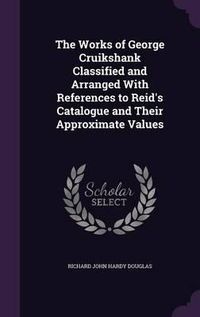 The Works of George Cruikshank Classified and Arranged With References to Reid's Catalogue and Their Approximate Values

Scholar SELECT

RICHARD JOHN HARDY DOUGLAS